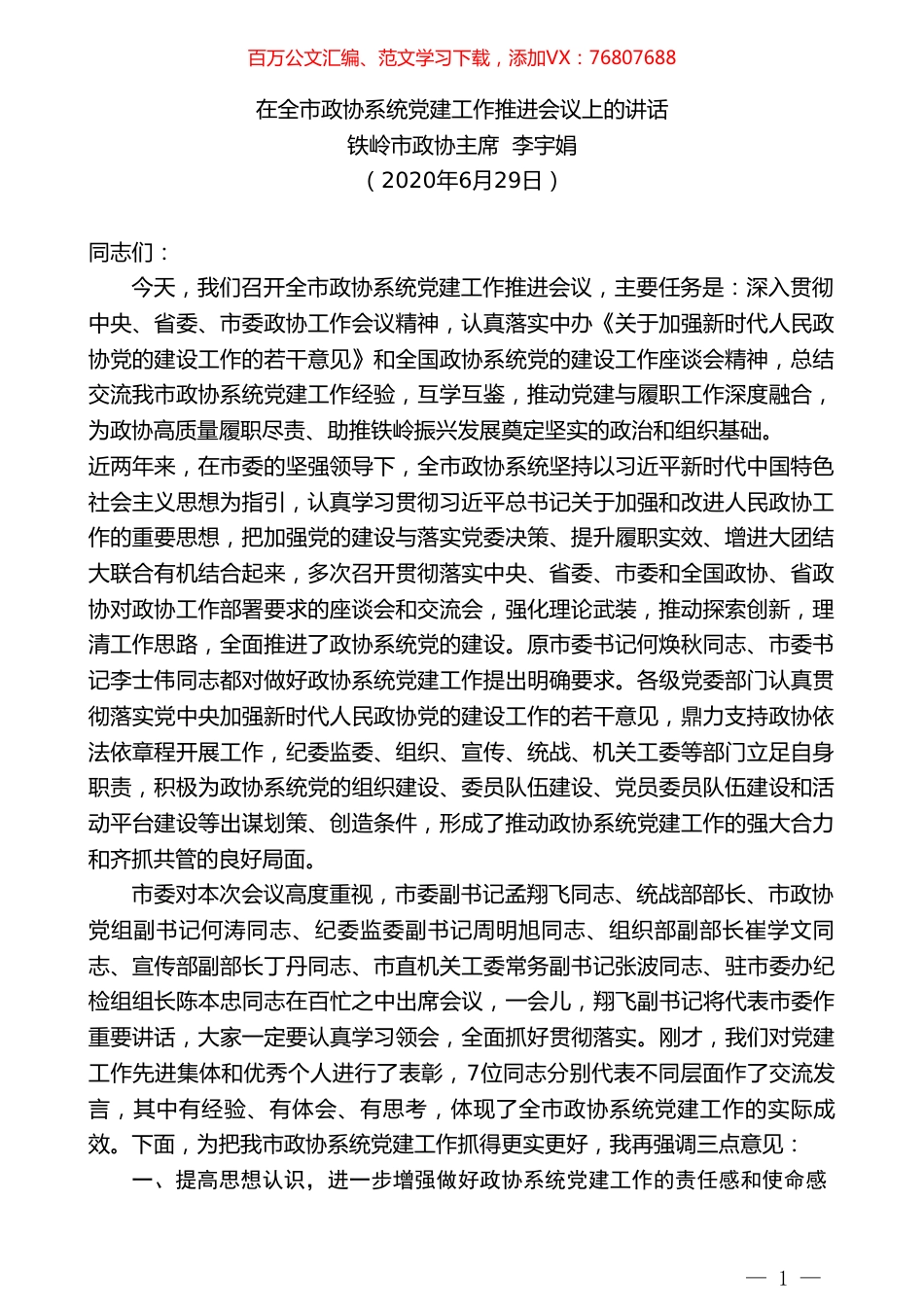 百万公文汇编、范文学习下载，添加VX：76807688

在全市政协系统党建工作推进会议上的讲话
铁岭市政协主席 李宇娟
（2020年6月29日）

同志们：

今天，我们召开全市政协系统党建工作推进会议，主要任务是：深入贯彻中央、省委、市委政协工作会议精神，认真落实中办《关于加强新时代人民政协党的建设工作的若干意见》和全国政协系统党的建设工作座谈会精神，总结交流我市政协系统党建工作经验，互学互鉴，推动党建与履职工作深度融合，为政协高质量履职尽责、助推铁岭振兴发展奠定坚实的政治和组织基础。

近两年来，在市委的坚强领导下，全市政协系统坚持以习近平新时代中国特色社会主义思想为指引，认真学习贯彻习近平总书记关于加强和改进人民政协工作的重要思想，把加强党的建设与落实党委决策、提升履职实效、增进大团结大联合有机结合起来，多次召开贯彻落实中央、省委、市委和全国政协、省政协对政协工作部署要求的座谈会和交流会，强化理论武装，推动探索创新，理清工作思路，全面推进了政协系统党的建设。原市委书记何焕秋同志、市委书记李士伟同志都对做好政协系统党建工作提出明确要求。各级党委部门认真贯彻落实党中央加强新时代人民政协党的建设工作的若干意见，鼎力支持政协依法依章程开展工作，纪委监委、组织、宣传、统战、机关工委等部门立足自身职责，积极为政协系统党的组织建设、委员队伍建设、党员委员队伍建设和活动平台建设等出谋划策、创造条件，形成了推动政协系统党建工作的强大合力和齐抓共管的良好局面。

市委对本次会议高度重视，市委副书记孟翔飞同志、统战部部长、市政协党组副书记何涛同志、纪委监委副书记周明旭同志、组织部副部长崔学文同志、宣传部副部长丁丹同志、市直机关工委常务副书记张波同志、驻市委办纪检组组长陈本忠同志在百忙之中出席会议，一会儿，翔飞副书记将代表市委作重要讲话，大家一定要认真学习领会，全面抓好贯彻落实。刚才，我们对党建工作先进集体和优秀个人进行了表彰，7位同志分别代表不同层面作了交流发言，其中有经验、有体会、有思考，体现了全市政协系统党建工作的实际成效。下面，为把我市政协系统党建工作抓得更实更好，我再强调三点意见：

一、提高思想认识，进一步增强做好政协系统党建工作的责任感和使命感

— 1 —